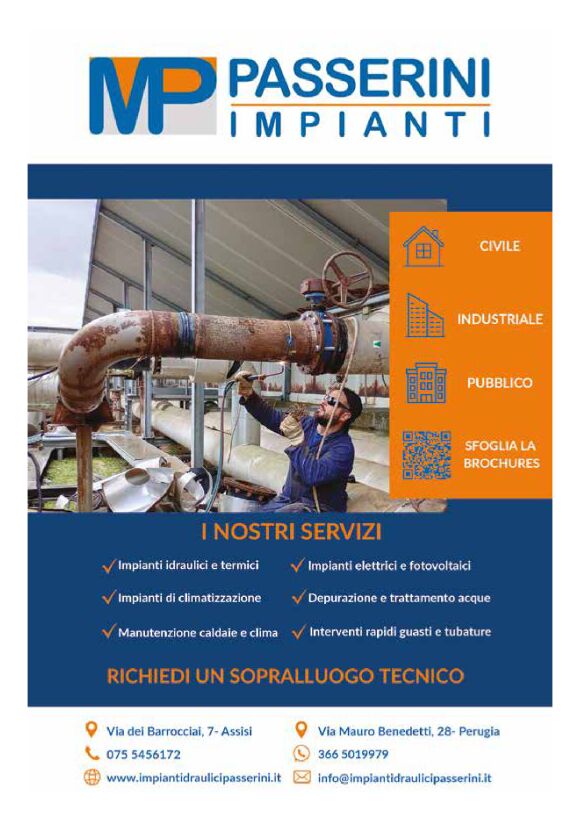 MP PASSERINI
IMPIANTI

CIVILE

INDUSTRIALE

PUBBLICO

SFOGLIA LA BROCHURES

I NOSTRI SERVIZI

✓ Impianti idraulici e termici

✓ Impianti di climatizzazione

✓ Manutenzione caldaie e clima

✓ Impianti elettrici e fotovoltaici

✓ Depurazione e trattamento acque

✓ Interventi rapidi guasti e tubature

RICHIEDI UN SOPRALLUOGO TECNICO

Via dei Barrocciai, 7- Assisi
075 5456172
www.impiantidraulicipasserini.it

Via Mauro Benedetti, 28- Perugia
366 5019979
info@impiantidraulicipasserini.it